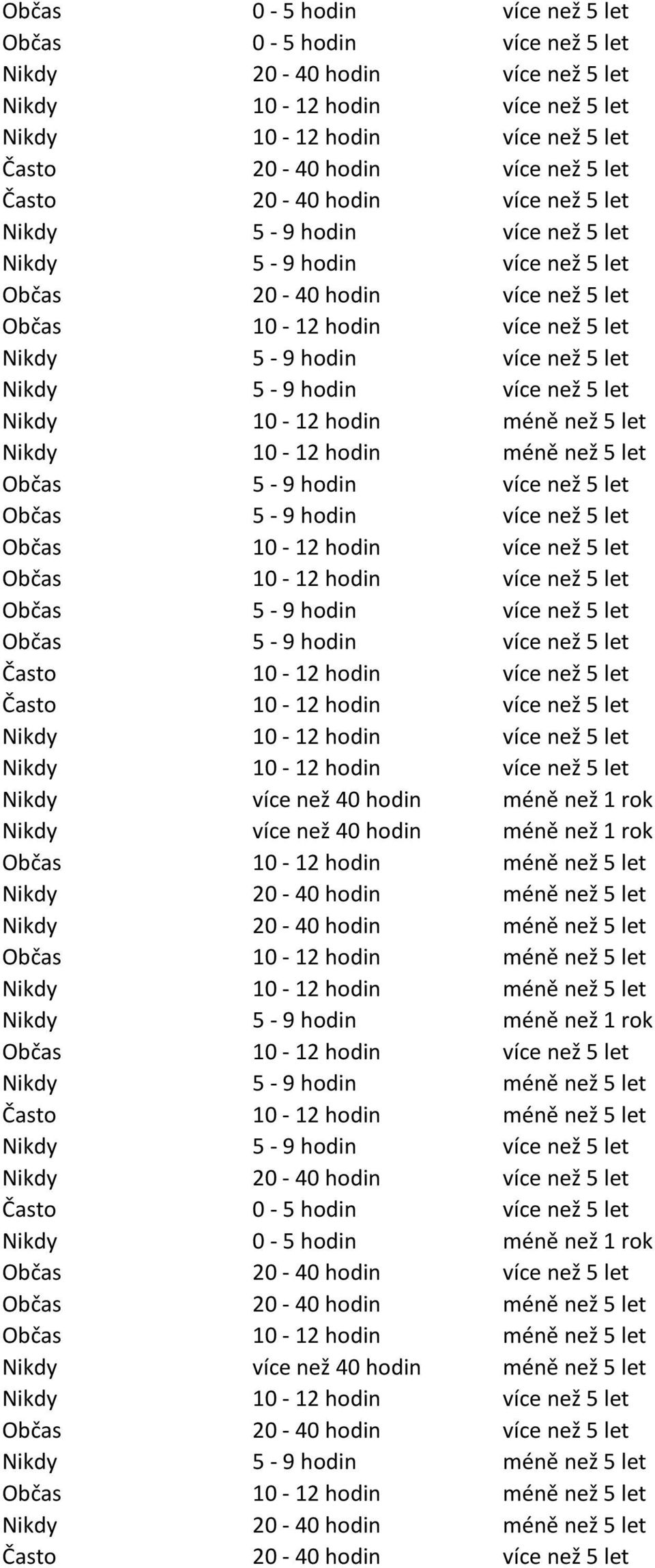 | | | |
|---|---|---|
| Občas | 0 - 5 hodin | více než 5 let |
| Občas | 0 - 5 hodin | více než 5 let |
| Nikdy | 20 - 40 hodin | více než 5 let |
| Nikdy | 10 - 12 hodin | více než 5 let |
| Nikdy | 10 - 12 hodin | více než 5 let |
| Často | 20 - 40 hodin | více než 5 let |
| Často | 20 - 40 hodin | více než 5 let |
| Nikdy | 5 - 9 hodin | více než 5 let |
| Nikdy | 5 - 9 hodin | více než 5 let |
| Občas | 20 - 40 hodin | více než 5 let |
| Občas | 10 - 12 hodin | více než 5 let |
| Nikdy | 5 - 9 hodin | více než 5 let |
| Nikdy | 5 - 9 hodin | více než 5 let |
| Nikdy | 10 - 12 hodin | méně než 5 let |
| Nikdy | 10 - 12 hodin | méně než 5 let |
| Občas | 5 - 9 hodin | více než 5 let |
| Občas | 5 - 9 hodin | více než 5 let |
| Občas | 10 - 12 hodin | více než 5 let |
| Občas | 10 - 12 hodin | více než 5 let |
| Občas | 5 - 9 hodin | více než 5 let |
| Občas | 5 - 9 hodin | více než 5 let |
| Často | 10 - 12 hodin | více než 5 let |
| Často | 10 - 12 hodin | více než 5 let |
| Nikdy | 10 - 12 hodin | více než 5 let |
| Nikdy | 10 - 12 hodin | více než 5 let |
| Nikdy | více než 40 hodin | méně než 1 rok |
| Nikdy | více než 40 hodin | méně než 1 rok |
| Občas | 10 - 12 hodin | méně než 5 let |
| Nikdy | 20 - 40 hodin | méně než 5 let |
| Nikdy | 20 - 40 hodin | méně než 5 let |
| Občas | 10 - 12 hodin | méně než 5 let |
| Nikdy | 10 - 12 hodin | méně než 5 let |
| Nikdy | 5 - 9 hodin | méně než 1 rok |
| Občas | 10 - 12 hodin | více než 5 let |
| Nikdy | 5 - 9 hodin | méně než 5 let |
| Často | 10 - 12 hodin | méně než 5 let |
| Nikdy | 5 - 9 hodin | více než 5 let |
| Nikdy | 20 - 40 hodin | více než 5 let |
| Často | 0 - 5 hodin | více než 5 let |
| Nikdy | 0 - 5 hodin | méně než 1 rok |
| Občas | 20 - 40 hodin | více než 5 let |
| Občas | 20 - 40 hodin | méně než 5 let |
| Občas | 10 - 12 hodin | méně než 5 let |
| Nikdy | více než 40 hodin | méně než 5 let |
| Nikdy | 10 - 12 hodin | více než 5 let |
| Občas | 20 - 40 hodin | více než 5 let |
| Nikdy | 5 - 9 hodin | méně než 5 let |
| Občas | 10 - 12 hodin | méně než 5 let |
| Nikdy | 20 - 40 hodin | méně než 5 let |
| Často | 20 - 40 hodin | více než 5 let |